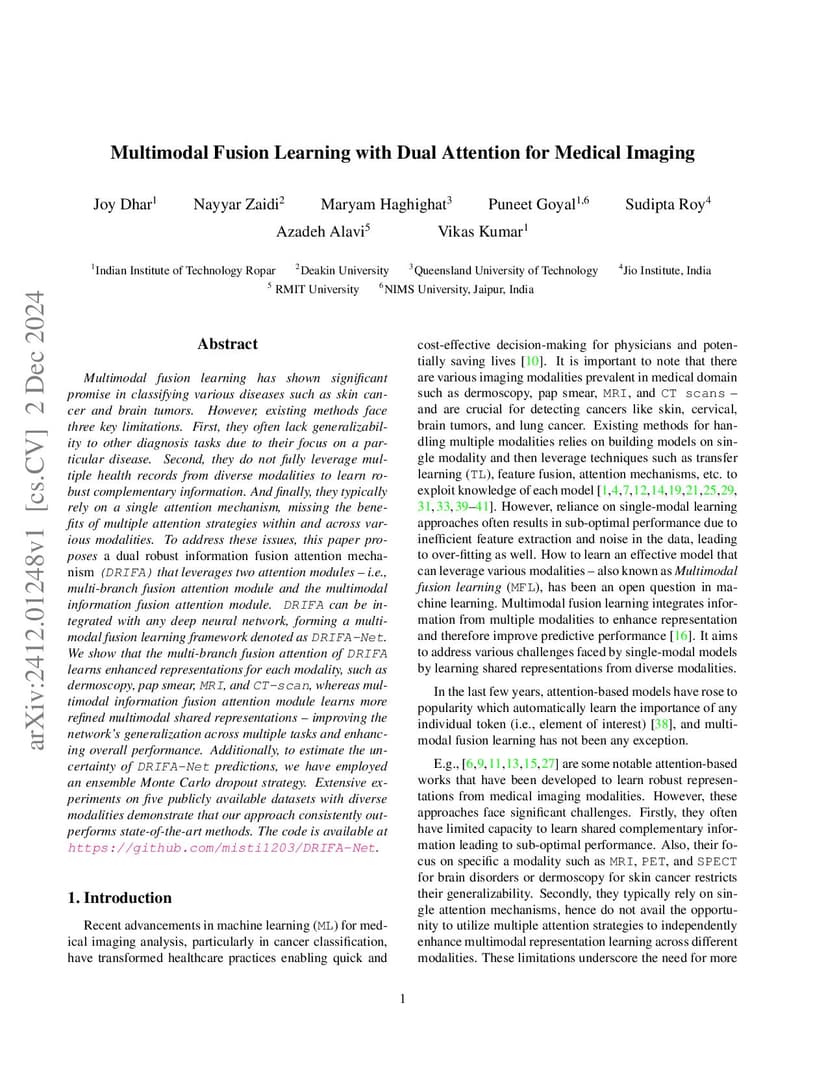 arXiv:2412.01248v1 [cs.CV] 2 Dec 2024

Multimodal Fusion Learning with Dual Attention for Medical Imaging

Joy Dhar$^1$ Nayyar Zaidi$^2$ Maryam Haghighat$^3$ Puneet Goyal$^{1,6}$ Sudipta Roy$^4$
Azadeh Alavi$^5$ Vikas Kumar$^1$

$^1$Indian Institute of Technology Ropar $^2$Deakin University $^3$Queensland University of Technology $^4$Jio Institute, India
$^5$ RMIT University $^6$NIMS University, Jaipur, India

Abstract

Multimodal fusion learning has shown significant promise in classifying various diseases such as skin cancer and brain tumors. However, existing methods face three key limitations. First, they often lack generalizability to other diagnosis tasks due to their focus on a particular disease. Second, they do not fully leverage multiple health records from diverse modalities to learn robust complementary information. And finally, they typically rely on a single attention mechanism, missing the benefits of multiple attention strategies within and across various modalities. To address these issues, this paper proposes a dual robust information fusion attention mechanism (DRIFA) that leverages two attention modules – i.e., multi-branch fusion attention module and the multimodal information fusion attention module. DRIFA can be integrated with any deep neural network, forming a multimodal fusion learning framework denoted as DRIFA-Net. We show that the multi-branch fusion attention of DRIFA learns enhanced representations for each modality, such as dermoscopy, pap smear, MRI, and CT-scan, whereas multimodal information fusion attention module learns more refined multimodal shared representations – improving the network's generalization across multiple tasks and enhancing overall performance. Additionally, to estimate the uncertainty of DRIFA-Net predictions, we have employed an ensemble Monte Carlo dropout strategy. Extensive experiments on five publicly available datasets with diverse modalities demonstrate that our approach consistently outperforms state-of-the-art methods. The code is available at https://github.com/misti1203/DRIFA-Net.

1. Introduction

Recent advancements in machine learning (ML) for medical imaging analysis, particularly in cancer classification, have transformed healthcare practices enabling quick and cost-effective decision-making for physicians and potentially saving lives [10]. It is important to note that there are various imaging modalities prevalent in medical domain such as dermoscopy, pap smear, MRI, and CT scans – and are crucial for detecting cancers like skin, cervical, brain tumors, and lung cancer. Existing methods for handling multiple modalities relies on building models on single modality and then leverage techniques such as transfer learning (TL), feature fusion, attention mechanisms, etc. to exploit knowledge of each model [1,4,7,12,14,19,21,25,29,31,33,39–41]. However, reliance on single-modal learning approaches often results in sub-optimal performance due to inefficient feature extraction and noise in the data, leading to over-fitting as well. How to learn an effective model that can leverage various modalities – also known as Multimodal fusion learning (MFL), has been an open question in machine learning. Multimodal fusion learning integrates information from multiple modalities to enhance representation and therefore improve predictive performance [16]. It aims to address various challenges faced by single-modal models by learning shared representations from diverse modalities.

In the last few years, attention-based models have rose to popularity which automatically learn the importance of any individual token (i.e., element of interest) [38], and multimodal fusion learning has not been any exception.

E.g., [6,9,11,13,15,27] are some notable attention-based works that have been developed to learn robust representations from medical imaging modalities. However, these approaches face significant challenges. Firstly, they often have limited capacity to learn shared complementary information leading to sub-optimal performance. Also, their focus on specific a modality such as MRI, PET, and SPECT for brain disorders or dermoscopy for skin cancer restricts their generalizability. Secondly, they typically rely on single attention mechanisms, hence do not avail the opportunity to utilize multiple attention strategies to independently enhance multimodal representation learning across different modalities. These limitations underscore the need for more

1